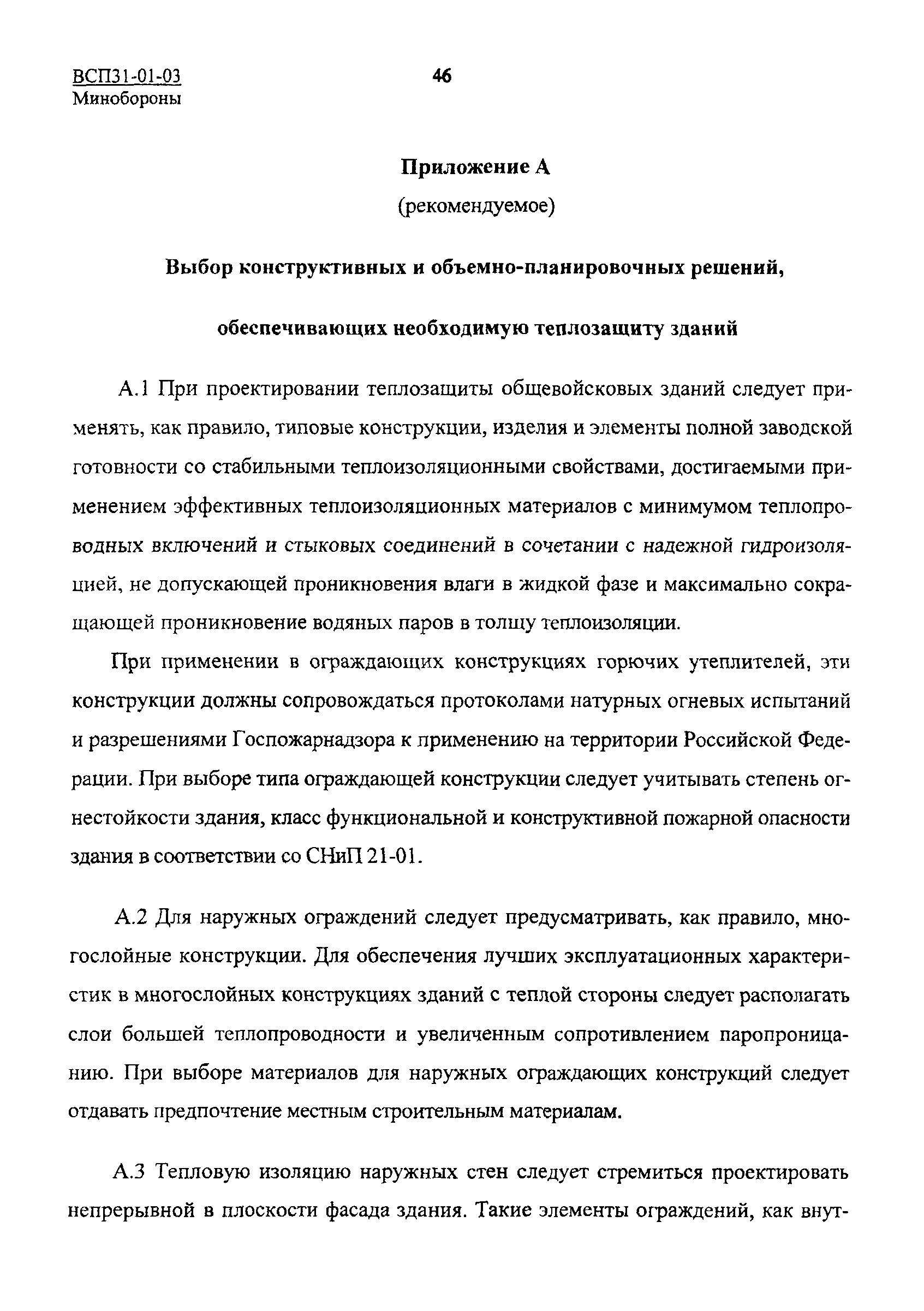 ВСП31-01-03
Минобороны

46

Приложение А

(рекомендуемое)

Выбор конструктивных и объемно-планировочных решений,

обеспечивающих необходимую теплозащиту зданий

А.1 При проектировании теплозащиты общевойсковых зданий следует применять, как правило, типовые конструкции, изделия и элементы полной заводской готовности со стабильными теплоизоляционными свойствами, достигаемыми применением эффективных теплоизоляционных материалов с минимумом теплопроводных включений и стыковых соединений в сочетании с надежной гидроизоляцией, не допускающей проникновения влаги в жидкой фазе и максимально сокращающей проникновение водяных паров в толщу теплоизоляции.

При применении в ограждающих конструкциях горючих утеплителей, эти конструкции должны сопровождаться протоколами натурных огневых испытаний и разрешениями Госпожарнадзора к применению на территории Российской Федерации. При выборе типа ограждающей конструкции следует учитывать степень огнестойкости здания, класс функциональной и конструктивной пожарной опасности здания в соответствии со СНиП 21-01.

А.2 Для наружных ограждений следует предусматривать, как правило, многослойные конструкции. Для обеспечения лучших эксплуатационных характеристик в многослойных конструкциях зданий с теплой стороны следует располагать слои большей теплопроводности и увеличенным сопротивлением паропроницанию. При выборе материалов для наружных ограждающих конструкций следует отдавать предпочтение местным строительным материалам.

А.3 Тепловую изоляцию наружных стен следует стремиться проектировать непрерывной в плоскости фасада здания. Такие элементы ограждений, как внут-